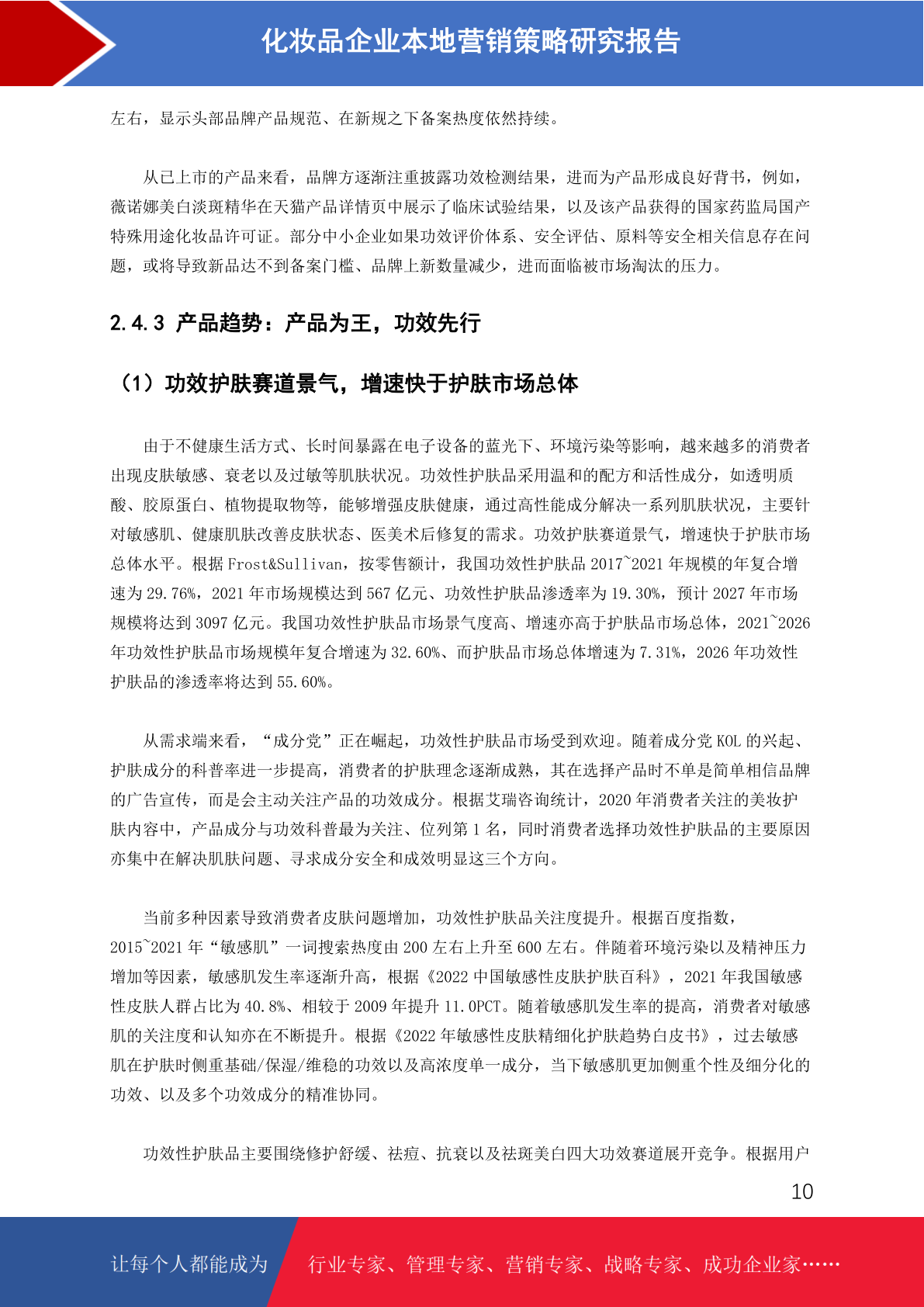 化妆品企业本地营销策略研究报告

左右，显示头部品牌产品规范、在新规之下备案热度依然持续。

从已上市的产品来看，品牌方逐渐注重披露功效检测结果，进而为产品形成良好背书，例如，薇诺娜美白淡斑精华在天猫产品详情页中展示了临床试验结果，以及该产品获得的国家药监局国产特殊用途化妆品许可证。部分中小企业如果功效评价体系、安全评估、原料等安全相关信息存在问题，或将导致新品达不到备案门槛、品牌上新数量减少，进而面临被市场淘汰的压力。

2.4.3 产品趋势：产品为王，功效先行

（1）功效护肤赛道景气，增速快于护肤市场总体

由于不健康生活方式、长时间暴露在电子设备的蓝光下、环境污染等影响，越来越多的消费者出现皮肤敏感、衰老以及过敏等肌肤状况。功效性护肤品采用温和的配方和活性成分，如透明质酸、胶原蛋白、植物提取物等，能够增强皮肤健康，通过高性能成分解决一系列肌肤状况，主要针对敏感肌、健康肌肤改善皮肤状态、医美术后修复的需求。功效护肤赛道景气，增速快于护肤市场总体水平。根据 Frost&Sullivan，按零售额计，我国功效性护肤品 2017~2021 年规模的年复合增速为 29.76%，2021 年市场规模达到 567 亿元、功效性护肤品渗透率为 19.30%，预计 2027 年市场规模将达到 3097 亿元。我国功效性护肤品市场景气度高、增速亦高于护肤品市场总体，2021~2026 年功效性护肤品市场规模年复合增速为 32.60%、而护肤品市场总体增速为 7.31%，2026 年功效性护肤品的渗透率将达到 55.60%。

从需求端来看，“成分党”正在崛起，功效性护肤品市场受到欢迎。随着成分党 KOL 的兴起、护肤成分的科普率进一步提高，消费者的护肤理念逐渐成熟，其在选择产品时不单是简单相信品牌的广告宣传，而是会主动关注产品的功效成分。根据艾瑞咨询统计，2020 年消费者关注的美妆护肤内容中，产品成分与功效科普最为关注、位列第 1 名，同时消费者选择功效性护肤品的主要原因亦集中在解决肌肤问题、寻求成分安全和成效明显这三个方向。

当前多种因素导致消费者皮肤问题增加，功效性护肤品关注度提升。根据百度指数，2015~2021 年“敏感肌”一词搜索热度由 200 左右上升至 600 左右。伴随着环境污染以及精神压力增加等因素，敏感肌发生率逐渐升高，根据《2022 中国敏感性皮肤护肤百科》，2021 年我国敏感性皮肤人群占比为 40.8%、相较于 2009 年提升 11.0PCT。随着敏感肌发生率的提高，消费者对敏感肌的关注度和认知亦在不断提升。根据《2022 年敏感性皮肤精细化护肤趋势白皮书》，过去敏感肌在护肤时侧重基础/保湿/维稳的功效以及高浓度单一成分，当下敏感肌更加侧重个性及细分化的功效、以及多个功效成分的精准协同。

功效性护肤品主要围绕修护舒缓、祛痘、抗衰以及祛斑美白四大功效赛道展开竞争。根据用户

10

让每个人都能成为 行业专家、管理专家、营销专家、战略专家、成功企业家……